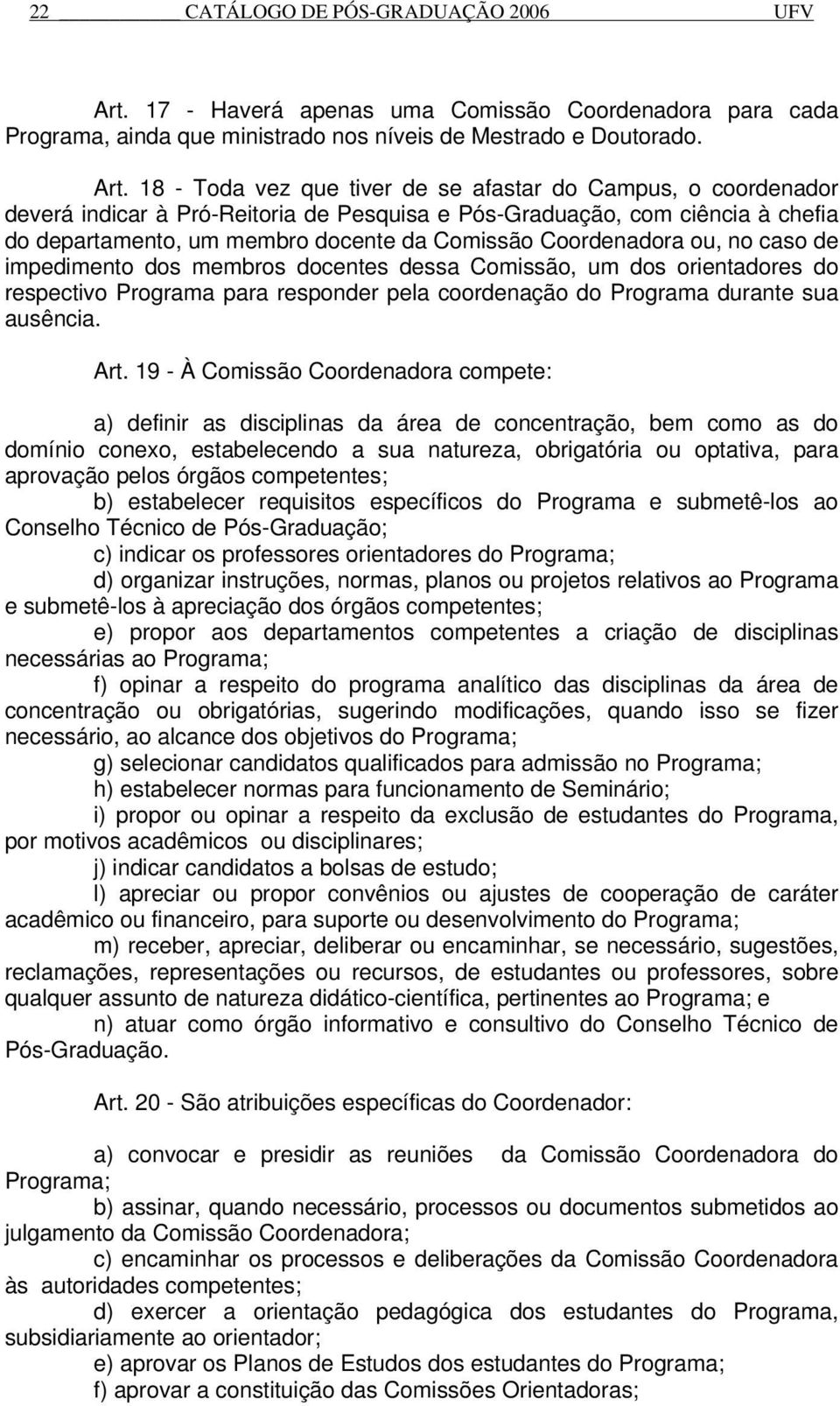 22 CATÁLOGO DE PÓS-GRADUAÇÃO 2006 UFV

Art. 17 - Haverá apenas uma Comissão Coordenadora para cada Programa, ainda que ministrado nos níveis de Mestrado e Doutorado.

Art. 18 - Toda vez que tiver de se afastar do Campus, o coordenador deverá indicar à Pró-Reitoria de Pesquisa e Pós-Graduação, com ciência à chefia do departamento, um membro docente da Comissão Coordenadora ou, no caso de impedimento dos membros docentes dessa Comissão, um dos orientadores do respectivo Programa para responder pela coordenação do Programa durante sua ausência.

Art. 19 - À Comissão Coordenadora compete:

a) definir as disciplinas da área de concentração, bem como as do domínio conexo, estabelecendo a sua natureza, obrigatória ou optativa, para aprovação pelos órgãos competentes;
b) estabelecer requisitos específicos do Programa e submetê-los ao Conselho Técnico de Pós-Graduação;
c) indicar os professores orientadores do Programa;
d) organizar instruções, normas, planos ou projetos relativos ao Programa e submetê-los à apreciação dos órgãos competentes;
e) propor aos departamentos competentes a criação de disciplinas necessárias ao Programa;
f) opinar a respeito do programa analítico das disciplinas da área de concentração ou obrigatórias, sugerindo modificações, quando isso se fizer necessário, ao alcance dos objetivos do Programa;
g) selecionar candidatos qualificados para admissão no Programa;
h) estabelecer normas para funcionamento de Seminário;
i) propor ou opinar a respeito da exclusão de estudantes do Programa, por motivos acadêmicos ou disciplinares;
j) indicar candidatos a bolsas de estudo;
l) apreciar ou propor convênios ou ajustes de cooperação de caráter acadêmico ou financeiro, para suporte ou desenvolvimento do Programa;
m) receber, apreciar, deliberar ou encaminhar, se necessário, sugestões, reclamações, representações ou recursos, de estudantes ou professores, sobre qualquer assunto de natureza didático-científica, pertinentes ao Programa; e
n) atuar como órgão informativo e consultivo do Conselho Técnico de Pós-Graduação.

Art. 20 - São atribuições específicas do Coordenador:

a) convocar e presidir as reuniões da Comissão Coordenadora do Programa;
b) assinar, quando necessário, processos ou documentos submetidos ao julgamento da Comissão Coordenadora;
c) encaminhar os processos e deliberações da Comissão Coordenadora às autoridades competentes;
d) exercer a orientação pedagógica dos estudantes do Programa, subsidiariamente ao orientador;
e) aprovar os Planos de Estudos dos estudantes do Programa;
f) aprovar a constituição das Comissões Orientadoras;